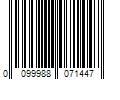 0 099988 071447